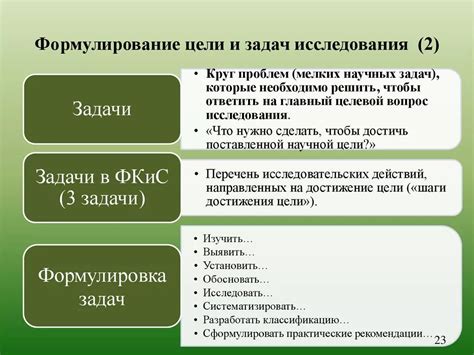 Формулирование цели и задач исследования (2)

Задачи

• Круг проблем (мелких научных задач), которые необходимо решить, чтобы ответить на главный целевой вопрос исследования.
• «Что нужно сделать, чтобы достичь поставленной научной цели?»

Задачи в ФКиС (3 задачи)

• Перечень исследовательских действий, направленных на достижение цели («шаги достижения цели»).

Формулировка задач

• Изучить…
• Выявить…
• Установить…
• Обосновать…
• Исследовать…
• Систематизировать…
• Разработать классификацию…
• Сформулировать практические рекомендации…

23